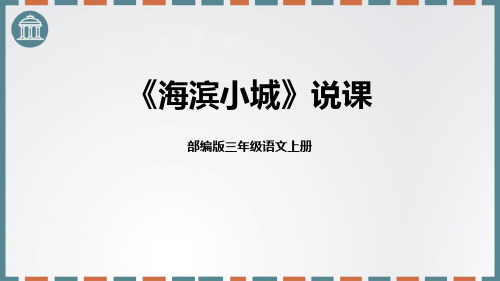 《海滨小城》说课

部编版三年级语文上册